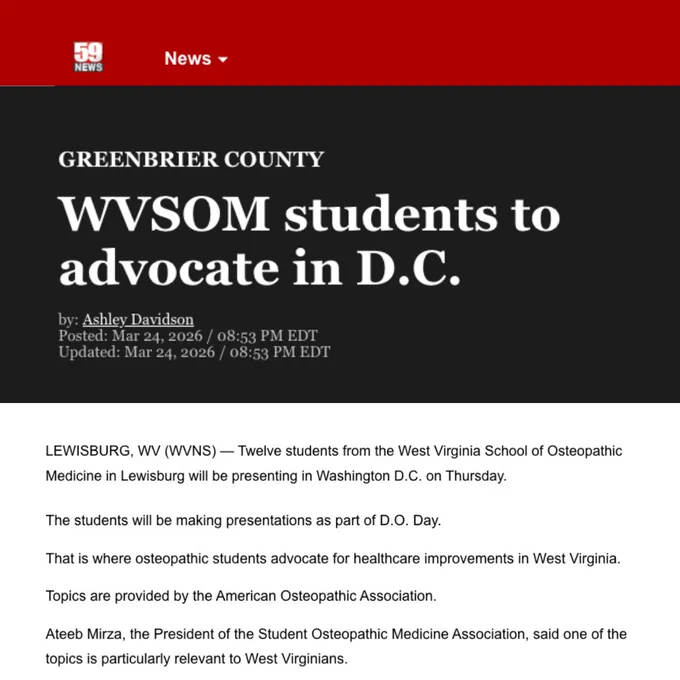 59 NEWS

News

GREENBRIER COUNTY

WVSOM students to advocate in D.C.

by: Ashley Davidson
Posted: Mar 24, 2026 / 08:53 PM EDT
Updated: Mar 24, 2026 / 08:53 PM EDT

LEWISBURG, WV (WVNS) — Twelve students from the West Virginia School of Osteopathic Medicine in Lewisburg will be presenting in Washington D.C. on Thursday.

The students will be making presentations as part of D.O. Day.

That is where osteopathic students advocate for healthcare improvements in West Virginia.

Topics are provided by the American Osteopathic Association.

Ateeb Mirza, the President of the Student Osteopathic Medicine Association, said one of the topics is particularly relevant to West Virginians.